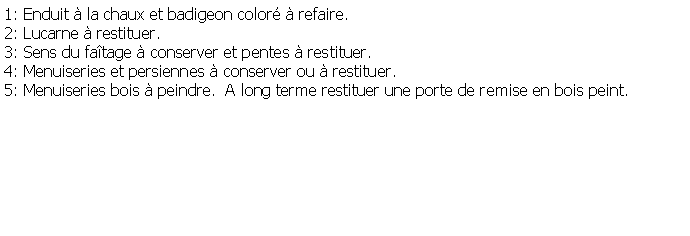 1: Enduit à la chaux et badigeon coloré à refaire.
2: Lucarne à restituer.
3: Sens du faîtage à conserver et pentes à restituer.
4: Menuiseries et persiennes à conserver ou à restituer.
5: Menuiseries bois à peindre.  A long terme restituer une porte de remise en bois peint.